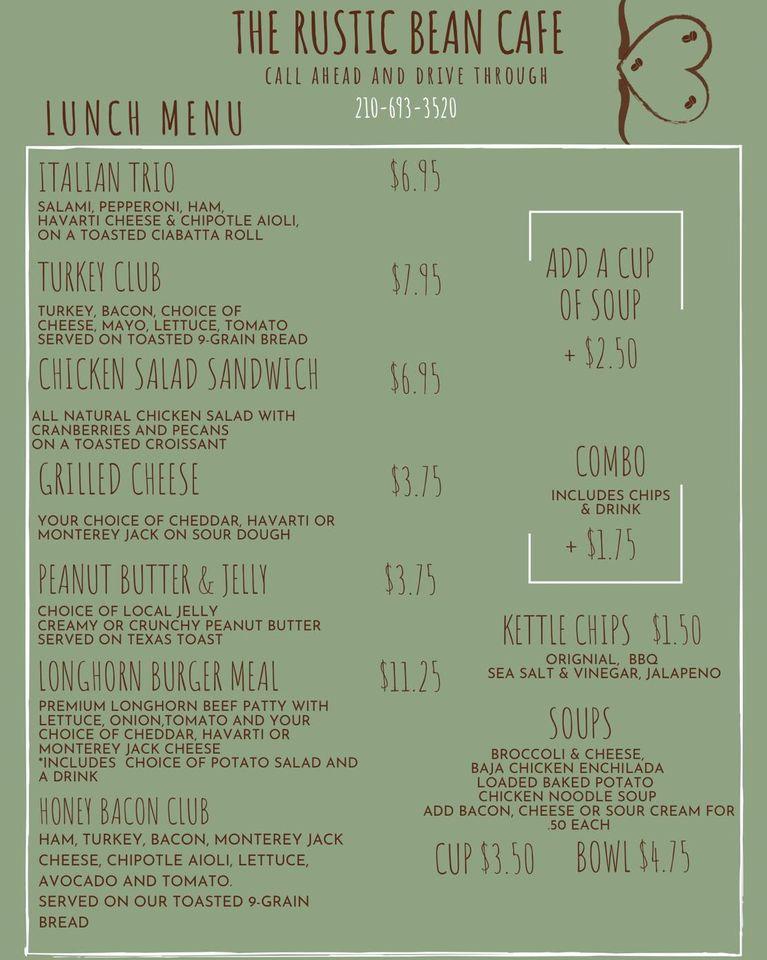 THE RUSTIC BEAN CAFE
CALL AHEAD AND DRIVE THROUGH
210-693-3520

LUNCH MENU

ITALIAN TRIO $6.95
SALAMI, PEPPERONI, HAM, HAVARTI CHEESE & CHIPOTLE AIOLI, ON A TOASTED CIABATTA ROLL

TURKEY CLUB $7.95
TURKEY, BACON, CHOICE OF CHEESE, MAYO, LETTUCE, TOMATO SERVED ON TOASTED 9-GRAIN BREAD

CHICKEN SALAD SANDWICH $6.95
ALL NATURAL CHICKEN SALAD WITH CRANBERRIES AND PECANS ON A TOASTED CROISSANT

GRILLED CHEESE $3.75
YOUR CHOICE OF CHEDDAR, HAVARTI OR MONTEREY JACK ON SOUR DOUGH

PEANUT BUTTER & JELLY $3.75
CHOICE OF LOCAL JELLY CREAMY OR CRUNCHY PEANUT BUTTER SERVED ON TEXAS TOAST

LONGHORN BURGER MEAL $11.25
PREMIUM LONGHORN BEEF PATTY WITH LETTUCE, ONION,TOMATO AND YOUR CHOICE OF CHEDDAR, HAVARTI OR MONTEREY JACK CHEESE
*INCLUDES CHOICE OF POTATO SALAD AND A DRINK

HONEY BACON CLUB
HAM, TURKEY, BACON, MONTEREY JACK CHEESE, CHIPOTLE AIOLI, LETTUCE, AVOCADO AND TOMATO.
SERVED ON OUR TOASTED 9-GRAIN BREAD

ADD A CUP OF SOUP
+ $2.50

COMBO
INCLUDES CHIPS & DRINK
+ $1.75

KETTLE CHIPS $1.50
ORIGNIAL, BBQ
SEA SALT & VINEGAR, JALAPENO

SOUPS
BROCCOLI & CHEESE,
BAJA CHICKEN ENCHILADA
LOADED BAKED POTATO
CHICKEN NOODLE SOUP
ADD BACON, CHEESE OR SOUR CREAM FOR .50 EACH

CUP $3.50 BOWL $4.75